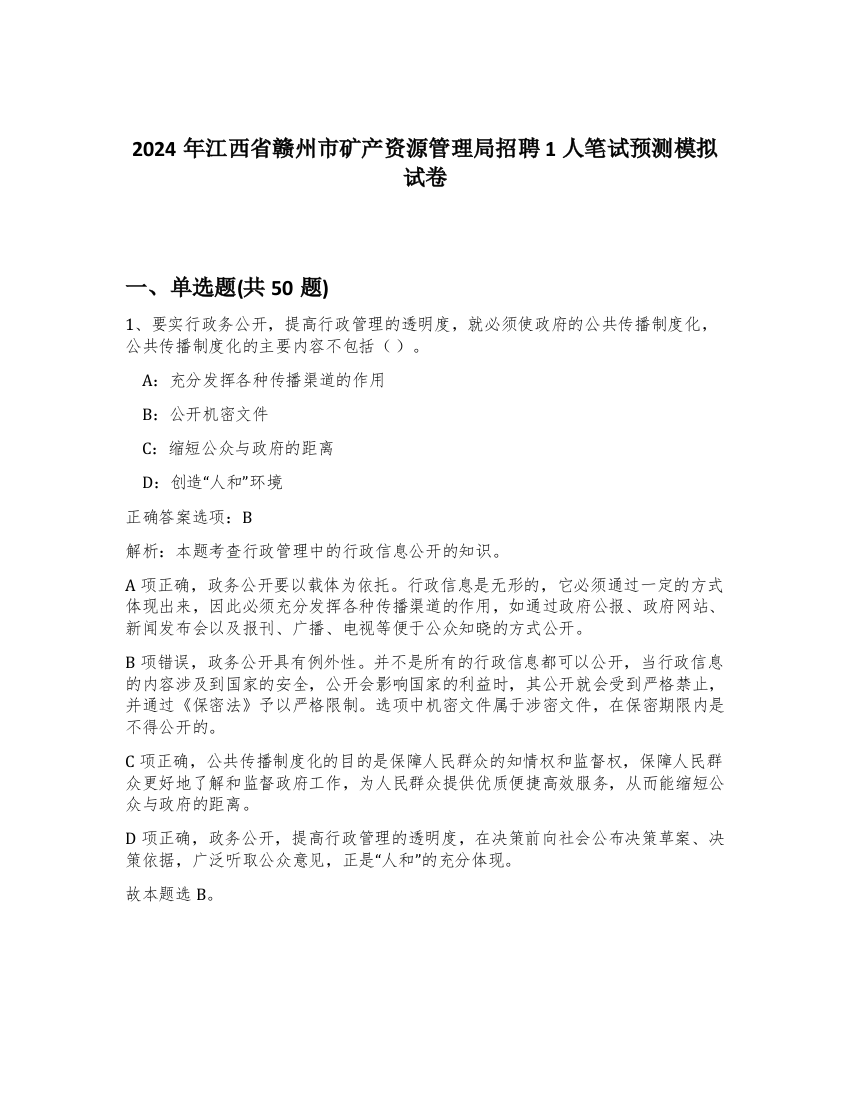 2024 年江西省赣州市矿产资源管理局招聘 1 人笔试预测模拟试卷

一、单选题(共 50 题)

1、要实行政务公开，提高行政管理的透明度，就必须使政府的公共传播制度化，公共传播制度化的主要内容不包括（ ）。

A：充分发挥各种传播渠道的作用

B：公开机密文件

C：缩短公众与政府的距离

D：创造“人和”环境

正确答案选项：B

解析：本题考查行政管理中的行政信息公开的知识。

A 项正确，政务公开要以载体为依托。行政信息是无形的，它必须通过一定的方式体现出来，因此必须充分发挥各种传播渠道的作用，如通过政府公报、政府网站、新闻发布会以及报刊、广播、电视等便于公众知晓的方式公开。

B 项错误，政务公开具有例外性。并不是所有的行政信息都可以公开，当行政信息的内容涉及到国家的安全，公开会影响国家的利益时，其公开就会受到严格禁止，并通过《保密法》予以严格限制。选项中机密文件属于涉密文件，在保密期限内是不得公开的。

C 项正确，公共传播制度化的目的是保障人民群众的知情权和监督权，保障人民群众更好地了解和监督政府工作，为人民群众提供优质便捷高效服务，从而能缩短公众与政府的距离。

D 项正确，政务公开，提高行政管理的透明度，在决策前向社会公布决策草案、决策依据，广泛听取公众意见，正是“人和”的充分体现。

故本题选 B。